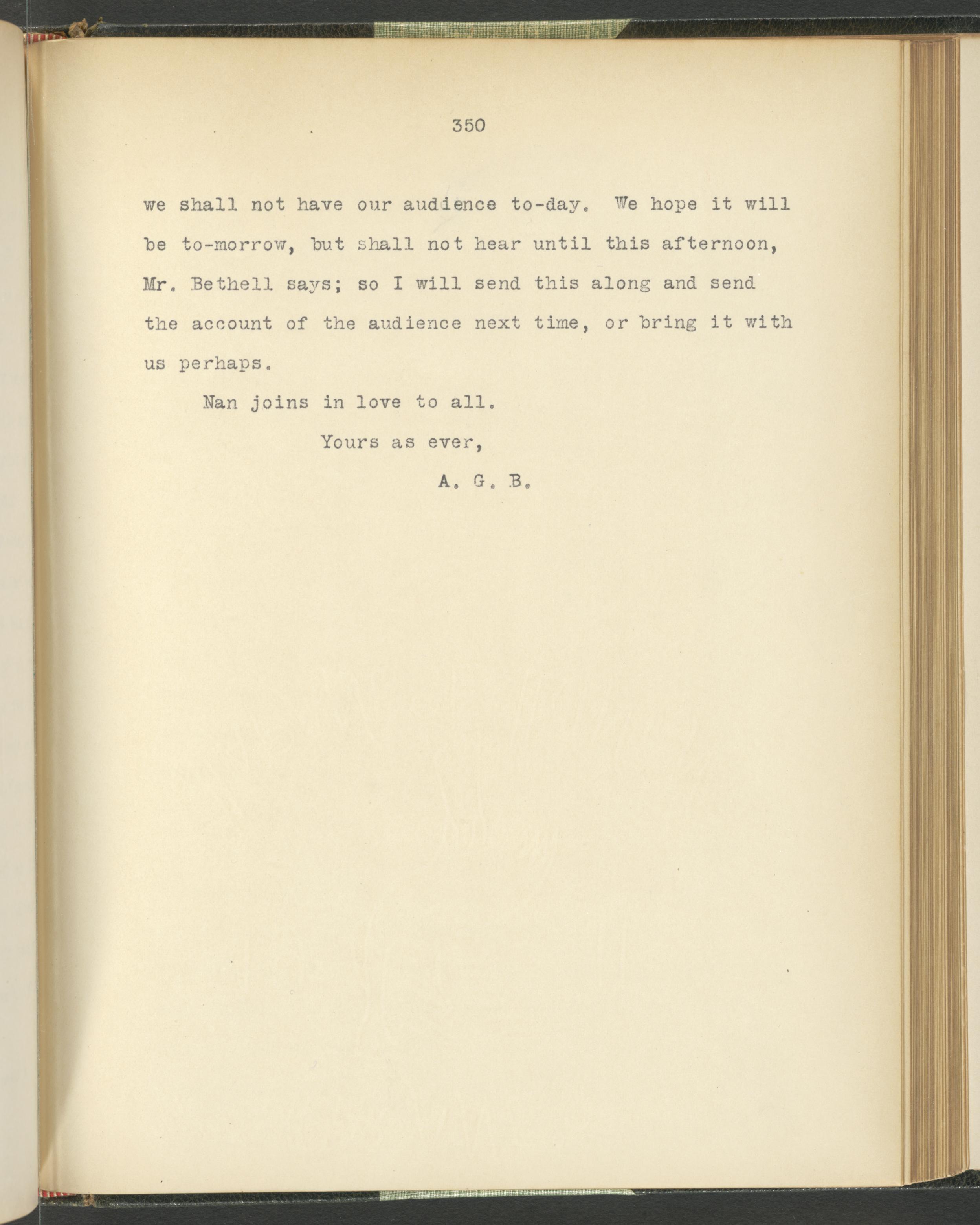 350

we shall not have our audience to-day. We hope it will be to-morrow, but shall not hear until this afternoon, Mr. Bethell says; so I will send this along and send the account of the audience next time, or bring it with us perhaps.

Nan joins in love to all.

Yours as ever,

A. G. B.